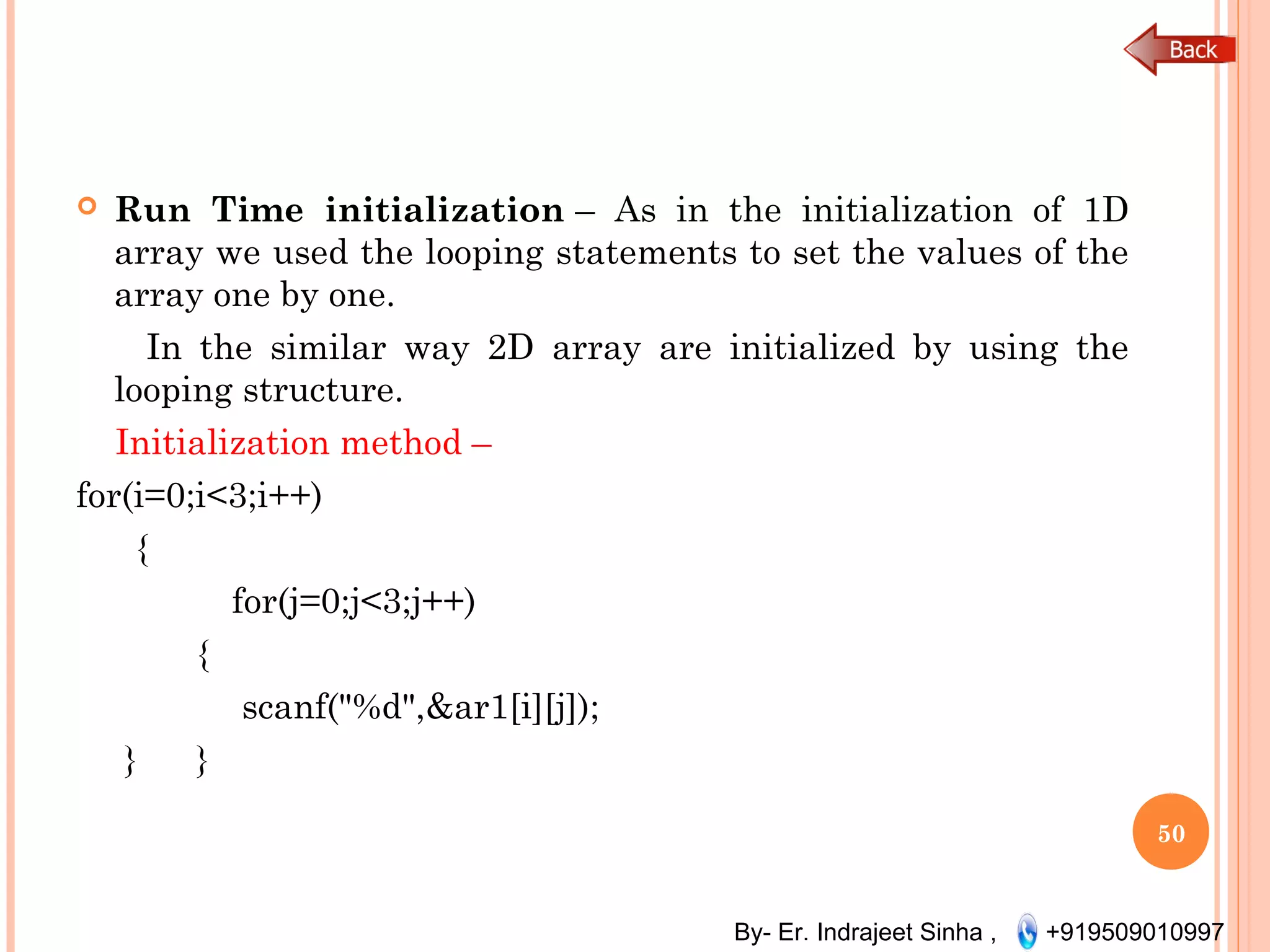 Back

Run Time initialization – As in the initialization of 1D array we used the looping statements to set the values of the array one by one.

In the similar way 2D array are initialized by using the looping structure.

Initialization method –

for(i=0;i<3;i++)
{
for(j=0;j<3;j++)
{
scanf("%d",&ar1[i][j]);
} }

50

By- Er. Indrajeet Sinha , +919509010997